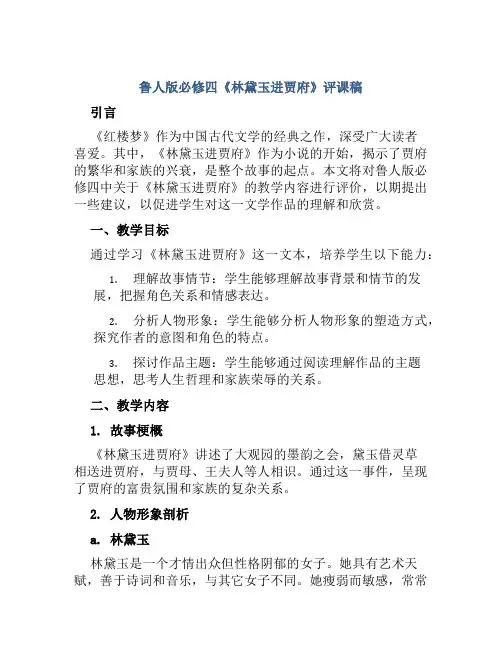 鲁人版必修四《林黛玉进贾府》评课稿

引言

《红楼梦》作为中国古代文学的经典之作，深受广大读者喜爱。其中，《林黛玉进贾府》作为小说的开始，揭示了贾府的繁华和家族的兴衰，是整个故事的起点。本文将对鲁人版必修四中关于《林黛玉进贾府》的教学内容进行评价，以期提出一些建议，以促进学生对这一文学作品的理解和欣赏。

一、教学目标

通过学习《林黛玉进贾府》这一文本，培养学生以下能力：

1. 理解故事情节：学生能够理解故事背景和情节的发展，把握角色关系和情感表达。

2. 分析人物形象：学生能够分析人物形象的塑造方式，探究作者的意图和角色的特点。

3. 探讨作品主题：学生能够通过阅读理解作品的主题思想，思考人生哲理和家族荣辱的关系。

二、教学内容

1. 故事梗概

《林黛玉进贾府》讲述了大观园的墨韵之会，黛玉借灵草相送进贾府，与贾母、王夫人等人相识。通过这一事件，呈现了贾府的富贵氛围和家族的复杂关系。

2. 人物形象剖析

a. 林黛玉

林黛玉是一个才情出众但性格阴郁的女子。她具有艺术天赋，善于诗词和音乐，与其它女子不同。她瘦弱而敏感，常常